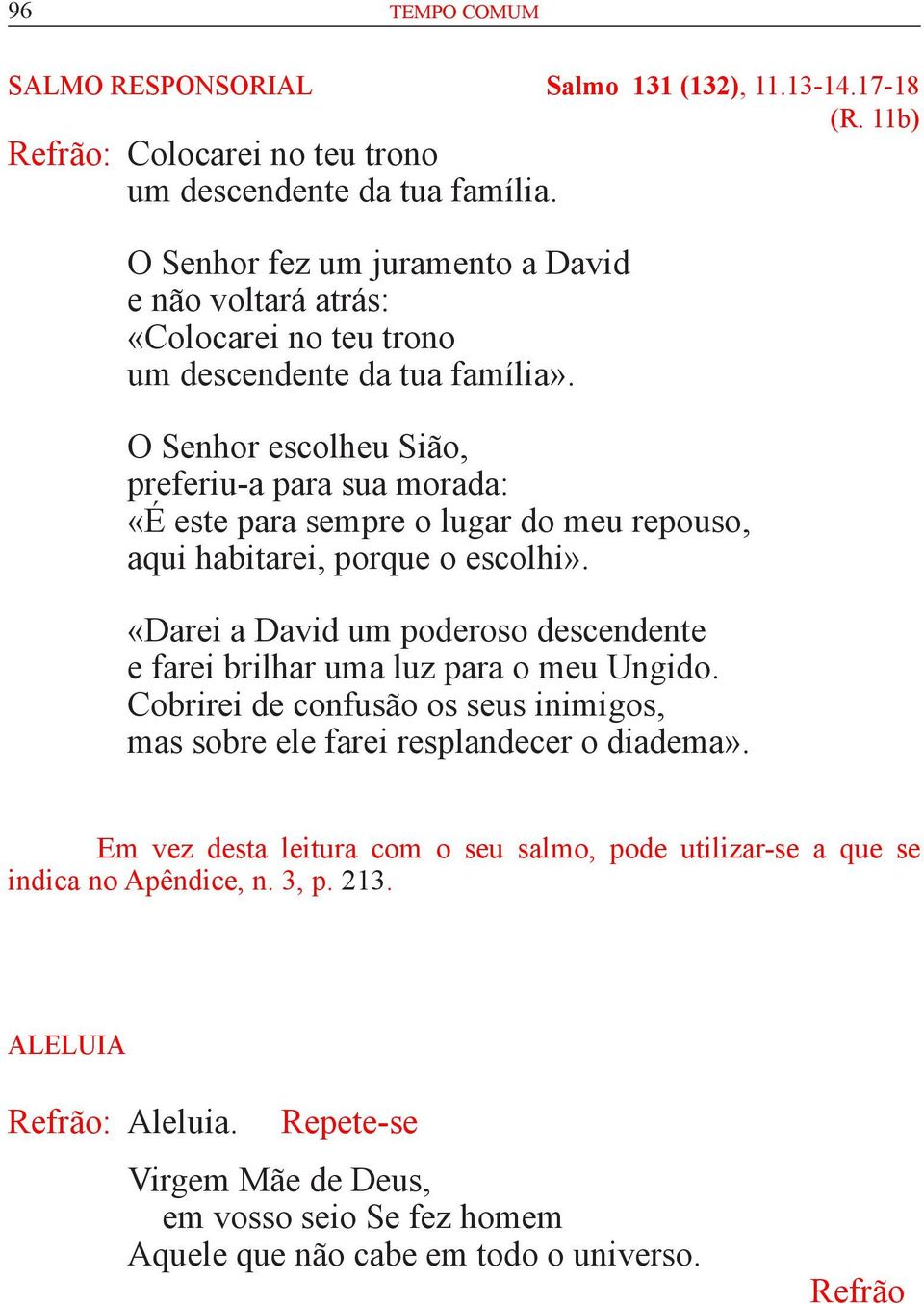 96 TEMPO COMUM

SALMO RESPONSORIAL Salmo 131 (132), 11.13-14.17-18 (R. 11b)

Refrão: Colocarei no teu trono
um descendente da tua família.

O Senhor fez um juramento a David
e não voltará atrás:
«Colocarei no teu trono
um descendente da tua família».

O Senhor escolheu Sião,
preferiu-a para sua morada:
«É este para sempre o lugar do meu repouso,
aqui habitarei, porque o escolhi».

«Darei a David um poderoso descendente
e farei brilhar uma luz para o meu Ungido.
Cobrirei de confusão os seus inimigos,
mas sobre ele farei resplandecer o diadema».

Em vez desta leitura com o seu salmo, pode utilizar-se a que se indica no Apêndice, n. 3, p. 213.

ALELUIA

Refrão: Aleluia. Repete-se

Virgem Mãe de Deus,
em vosso seio Se fez homem
Aquele que não cabe em todo o universo.

Refrão